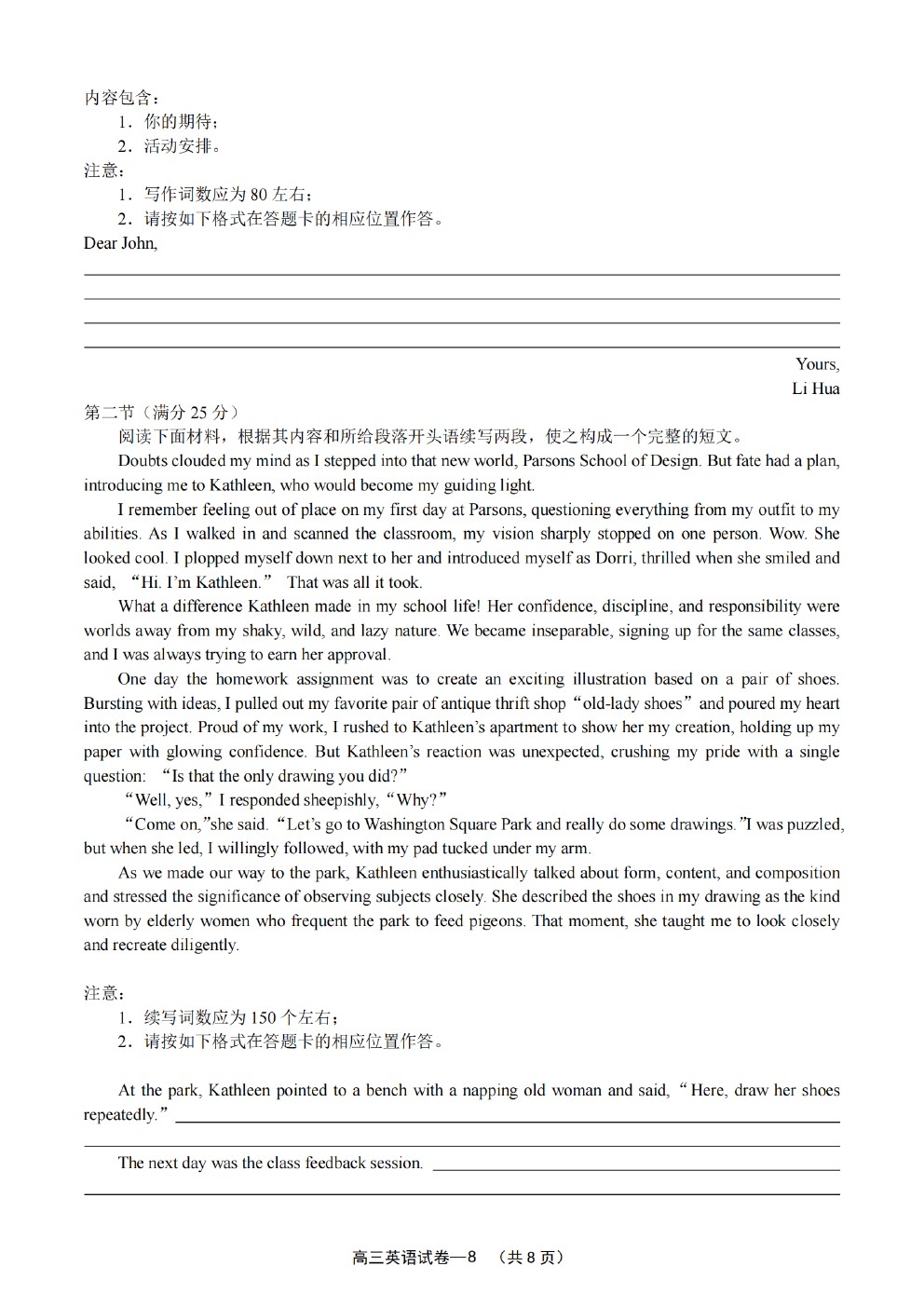 内容包含：
1．你的期待；
2．活动安排。
注意：
1．写作词数应为 80 左右；
2．请按如下格式在答题卡的相应位置作答。
Dear John,

Yours,
Li Hua

第二节（满分 25 分）
阅读下面材料，根据其内容和所给段落开头语续写两段，使之构成一个完整的短文。

Doubts clouded my mind as I stepped into that new world, Parsons School of Design. But fate had a plan, introducing me to Kathleen, who would become my guiding light.

I remember feeling out of place on my first day at Parsons, questioning everything from my outfit to my abilities. As I walked in and scanned the classroom, my vision sharply stopped on one person. Wow. She looked cool. I plopped myself down next to her and introduced myself as Dorri, thrilled when she smiled and said, “Hi. I’m Kathleen.” That was all it took.

What a difference Kathleen made in my school life! Her confidence, discipline, and responsibility were worlds away from my shaky, wild, and lazy nature. We became inseparable, signing up for the same classes, and I was always trying to earn her approval.

One day the homework assignment was to create an exciting illustration based on a pair of shoes. Bursting with ideas, I pulled out my favorite pair of antique thrift shop “old-lady shoes” and poured my heart into the project. Proud of my work, I rushed to Kathleen’s apartment to show her my creation, holding up my paper with glowing confidence. But Kathleen’s reaction was unexpected, crushing my pride with a single question: “Is that the only drawing you did?”

“Well, yes,” I responded sheepishly, “Why?”

“Come on,”she said. “Let’s go to Washington Square Park and really do some drawings.”I was puzzled, but when she led, I willingly followed, with my pad tucked under my arm.

As we made our way to the park, Kathleen enthusiastically talked about form, content, and composition and stressed the significance of observing subjects closely. She described the shoes in my drawing as the kind worn by elderly women who frequent the park to feed pigeons. That moment, she taught me to look closely and recreate diligently.

注意：
1．续写词数应为 150 个左右；
2．请按如下格式在答题卡的相应位置作答。

At the park, Kathleen pointed to a bench with a napping old woman and said, “Here, draw her shoes repeatedly.”

The next day was the class feedback session.

高三英语试卷—8　（共 8 页）